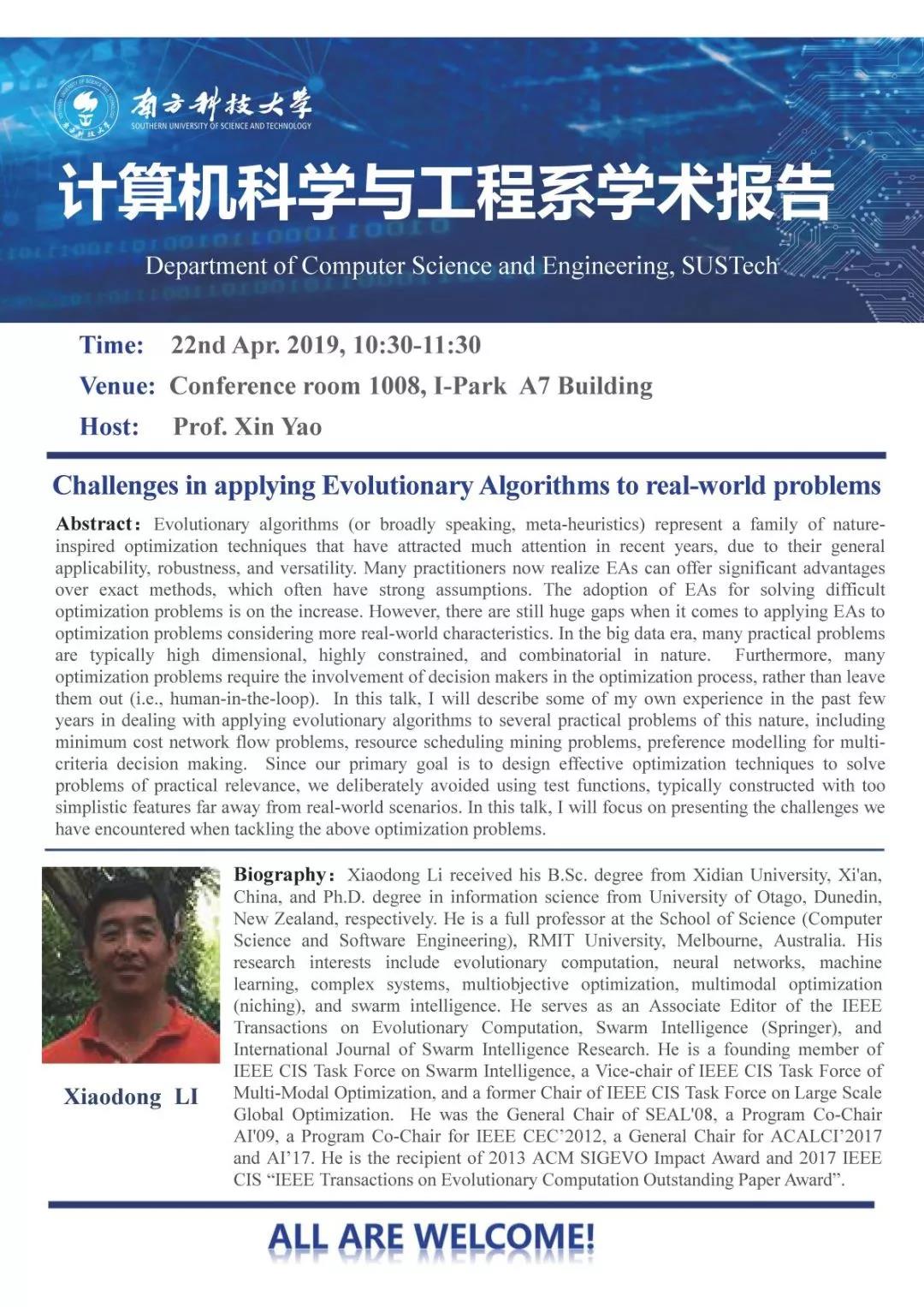 南方科技大学
SOUTHERN UNIVERSITY OF SCIENCE AND TECHNOLOGY

计算机科学与工程系学术报告

Department of Computer Science and Engineering, SUSTech

Time: 22nd Apr. 2019, 10:30-11:30

Venue: Conference room 1008, I-Park A7 Building

Host: Prof. Xin Yao

Challenges in applying Evolutionary Algorithms to real-world problems

Abstract: Evolutionary algorithms (or broadly speaking, meta-heuristics) represent a family of nature-inspired optimization techniques that have attracted much attention in recent years, due to their general applicability, robustness, and versatility. Many practitioners now realize EAs can offer significant advantages over exact methods, which often have strong assumptions. The adoption of EAs for solving difficult optimization problems is on the increase. However, there are still huge gaps when it comes to applying EAs to optimization problems considering more real-world characteristics. In the big data era, many practical problems are typically high dimensional, highly constrained, and combinatorial in nature. Furthermore, many optimization problems require the involvement of decision makers in the optimization process, rather than leave them out (i.e., human-in-the-loop). In this talk, I will describe some of my own experience in the past few years in dealing with applying evolutionary algorithms to several practical problems of this nature, including minimum cost network flow problems, resource scheduling mining problems, preference modelling for multi-criteria decision making. Since our primary goal is to design effective optimization techniques to solve problems of practical relevance, we deliberately avoided using test functions, typically constructed with too simplistic features far away from real-world scenarios. In this talk, I will focus on presenting the challenges we have encountered when tackling the above optimization problems.

Xiaodong LI

Biography: Xiaodong Li received his B.Sc. degree from Xidian University, Xi'an, China, and Ph.D. degree in information science from University of Otago, Dunedin, New Zealand, respectively. He is a full professor at the School of Science (Computer Science and Software Engineering), RMIT University, Melbourne, Australia. His research interests include evolutionary computation, neural networks, machine learning, complex systems, multiobjective optimization, multimodal optimization (niching), and swarm intelligence. He serves as an Associate Editor of the IEEE Transactions on Evolutionary Computation, Swarm Intelligence (Springer), and International Journal of Swarm Intelligence Research. He is a founding member of IEEE CIS Task Force on Swarm Intelligence, a Vice-chair of IEEE CIS Task Force of Multi-Modal Optimization, and a former Chair of IEEE CIS Task Force on Large Scale Global Optimization. He was the General Chair of SEAL'08, a Program Co-Chair AI'09, a Program Co-Chair for IEEE CEC’2012, a General Chair for ACALCI’2017 and AI’17. He is the recipient of 2013 ACM SIGEVO Impact Award and 2017 IEEE CIS “IEEE Transactions on Evolutionary Computation Outstanding Paper Award”.

ALL ARE WELCOME!